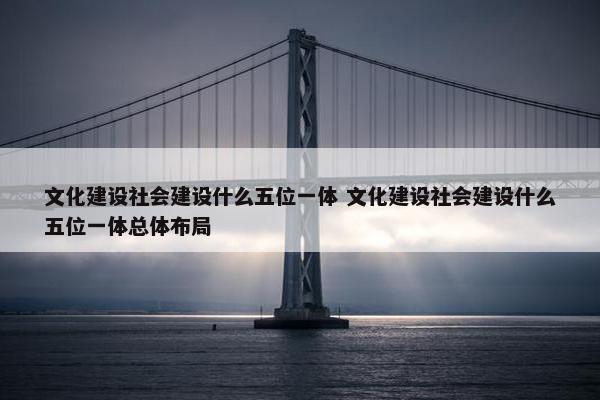 文化建设社会建设什么五位一体 文化建设社会建设什么五位一体总体布局